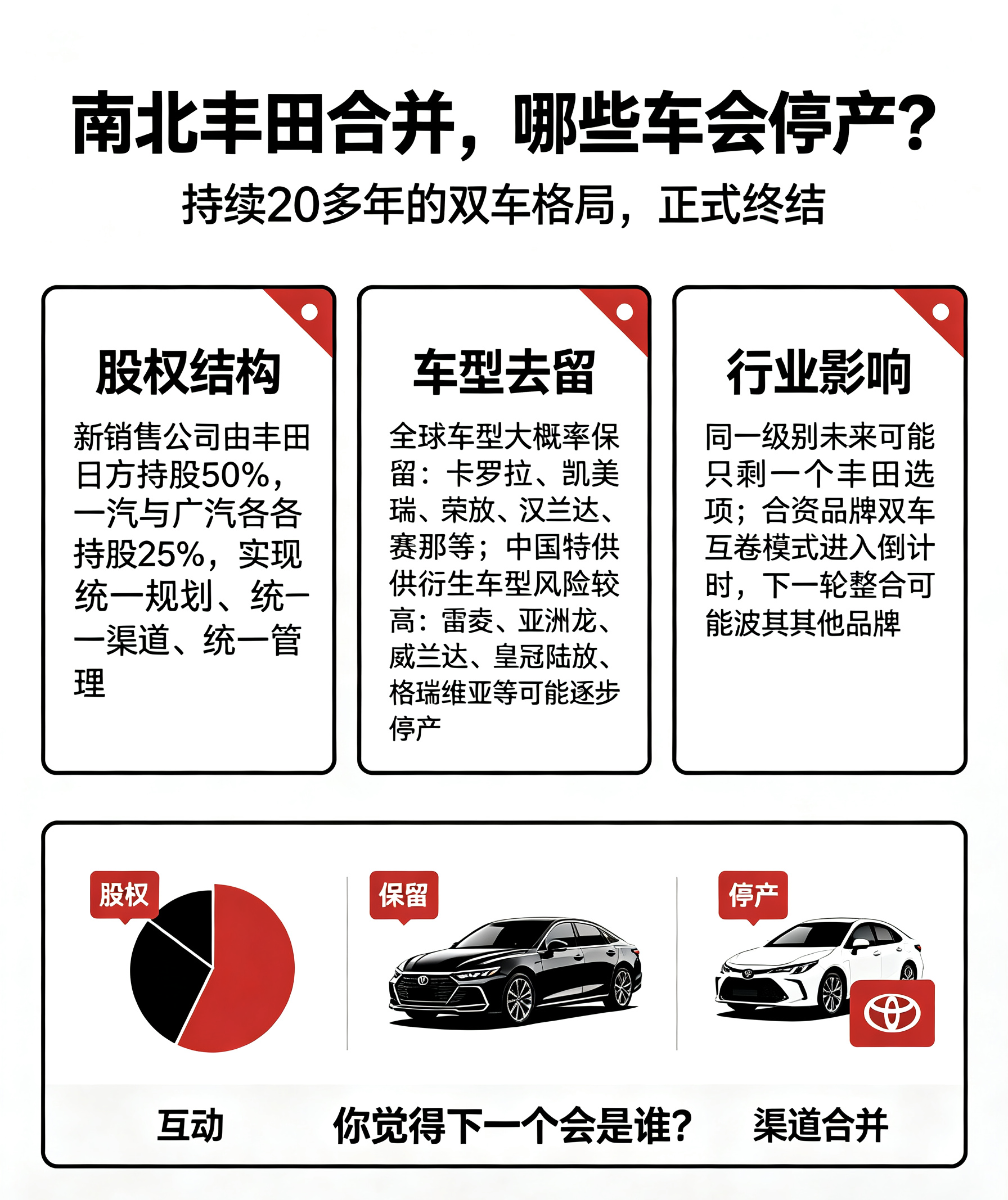 南北丰田合并，哪些车会停产？

持续20多年的双车格局，正式终结

股权结构

新销售公司由丰田日方持股50%，一汽与广汽各各持股25%，实现统一规划、统一一渠道、统一管理

车型去留

全球车型大概率保留：卡罗拉、凯美瑞、荣放、汉兰达、赛那等；中国特供供衍生车型风险较高：雷凌、亚洲龙、威兰达、皇冠陆放、格瑞维亚等可能逐步停产

行业影响

同一级别未来可能只剩一个丰田选项；合资品牌双车互卷模式进入倒计时，下一轮整合可能波其其他品牌

股权

保留

停产

互动

你觉得下一个会是谁？

渠道合并